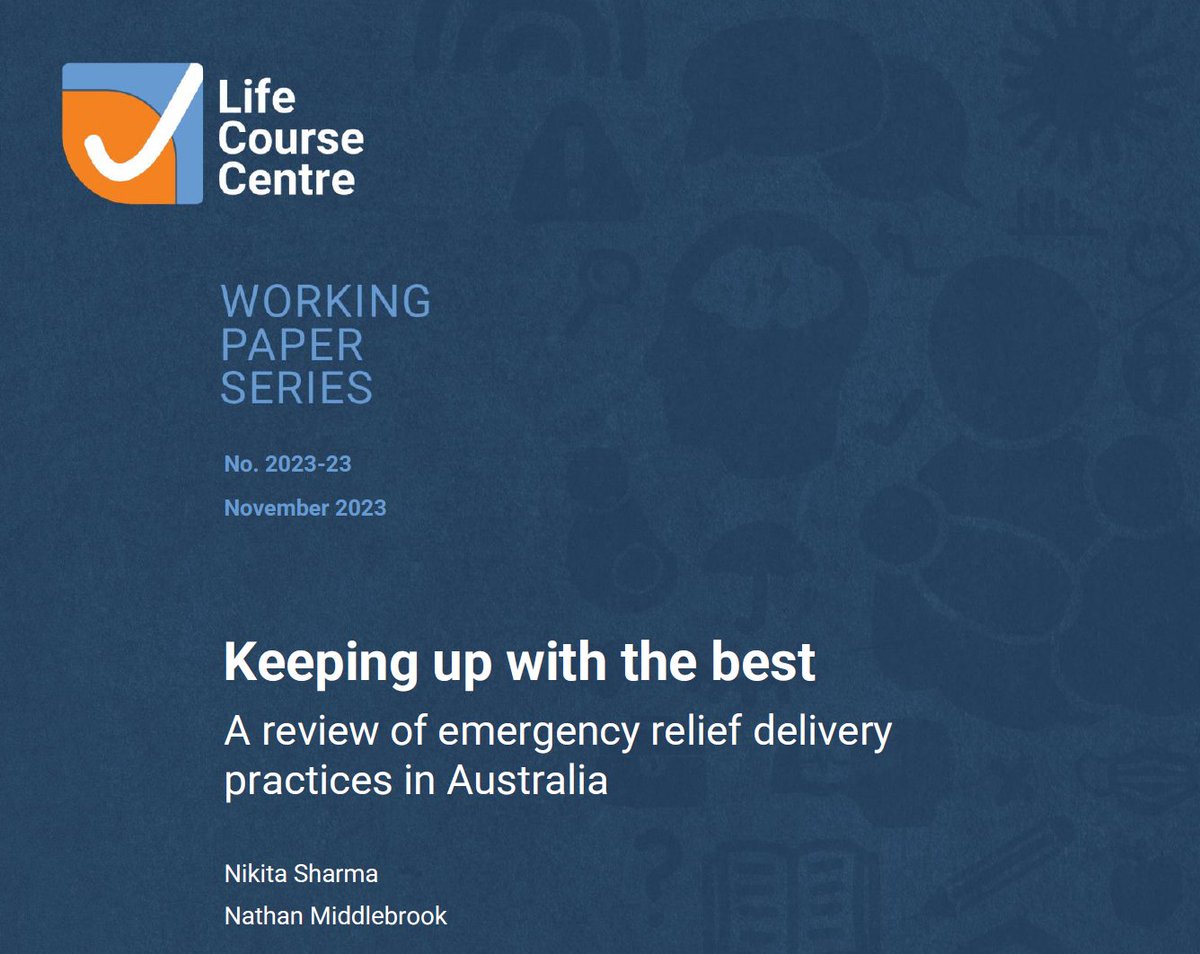 Life Course Centre

WORKING PAPER SERIES

No. 2023-23

November 2023

Keeping up with the best

A review of emergency relief delivery practices in Australia

Nikita Sharma

Nathan Middlebrook